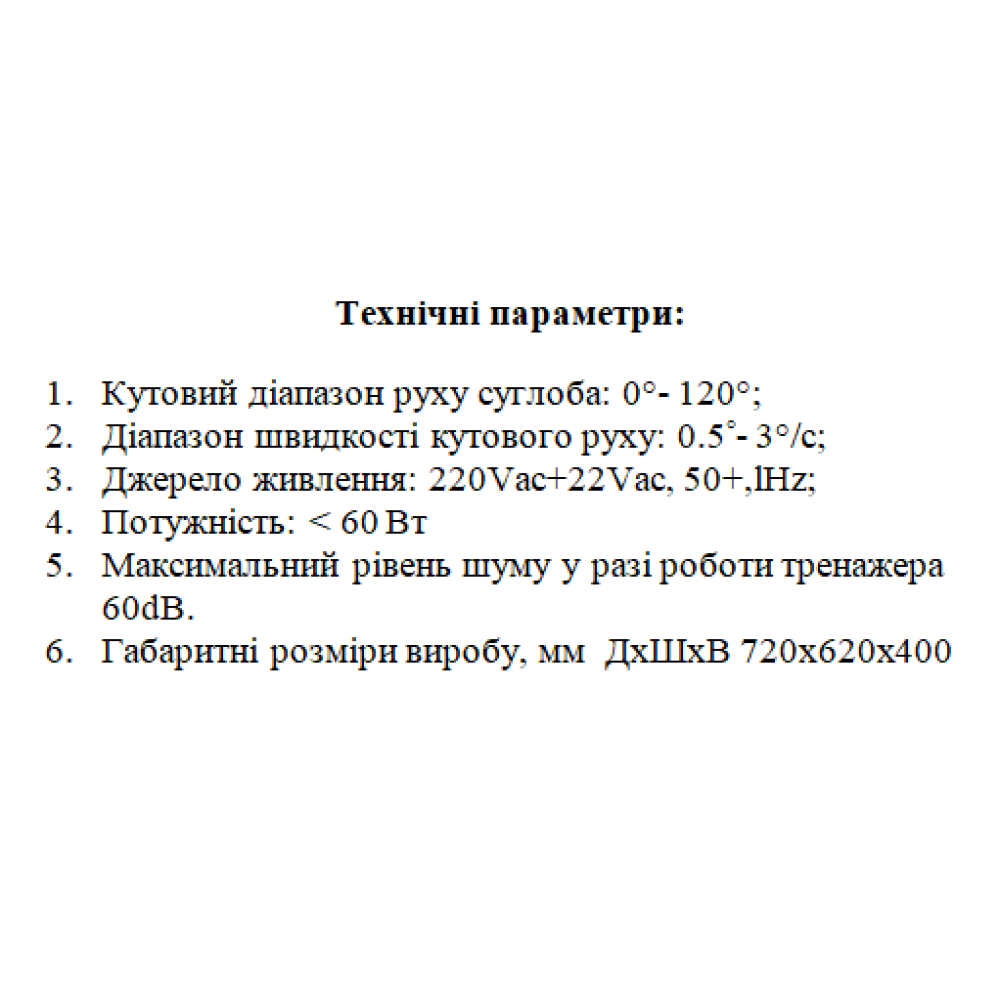 Технічні параметри:

1. Кутовий діапазон руху суглоба: 0°- 120°;
2. Діапазон швидкості кутового руху: 0.5°- 3°/с;
3. Джерело живлення: 220Vac+22Vac, 50+,lHz;
4. Потужність: < 60 Вт
5. Максимальний рівень шуму у разі роботи тренажера 60dB.
6. Габаритні розміри виробу, мм ДхШхВ 720х620х400